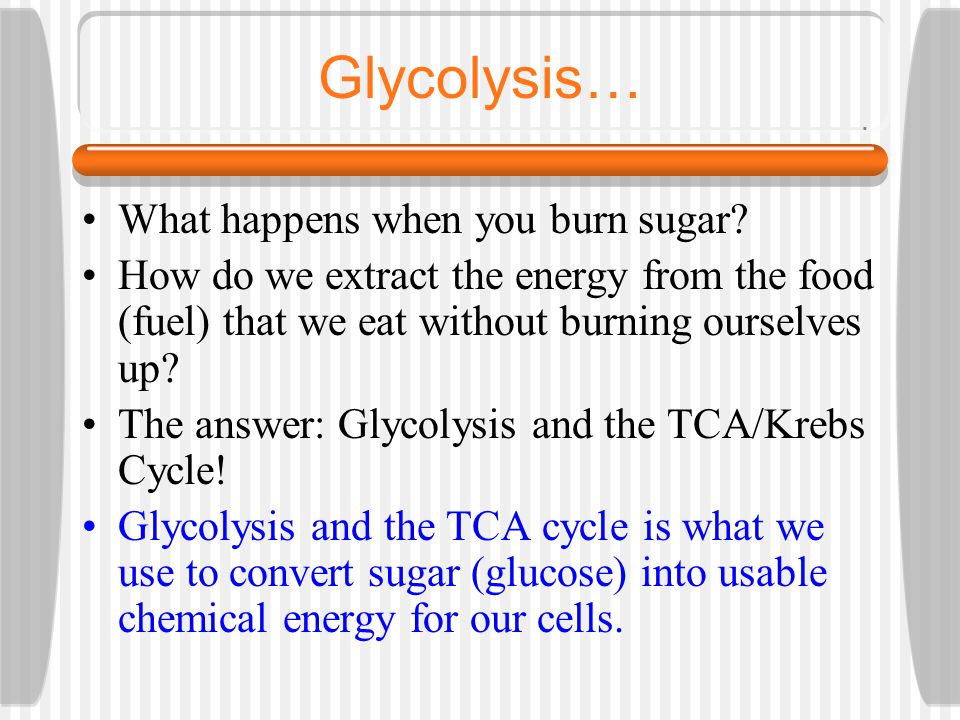 Glycolysis…

• What happens when you burn sugar?
• How do we extract the energy from the food (fuel) that we eat without burning ourselves up?
• The answer: Glycolysis and the TCA/Krebs Cycle!
• Glycolysis and the TCA cycle is what we use to convert sugar (glucose) into usable chemical energy for our cells.